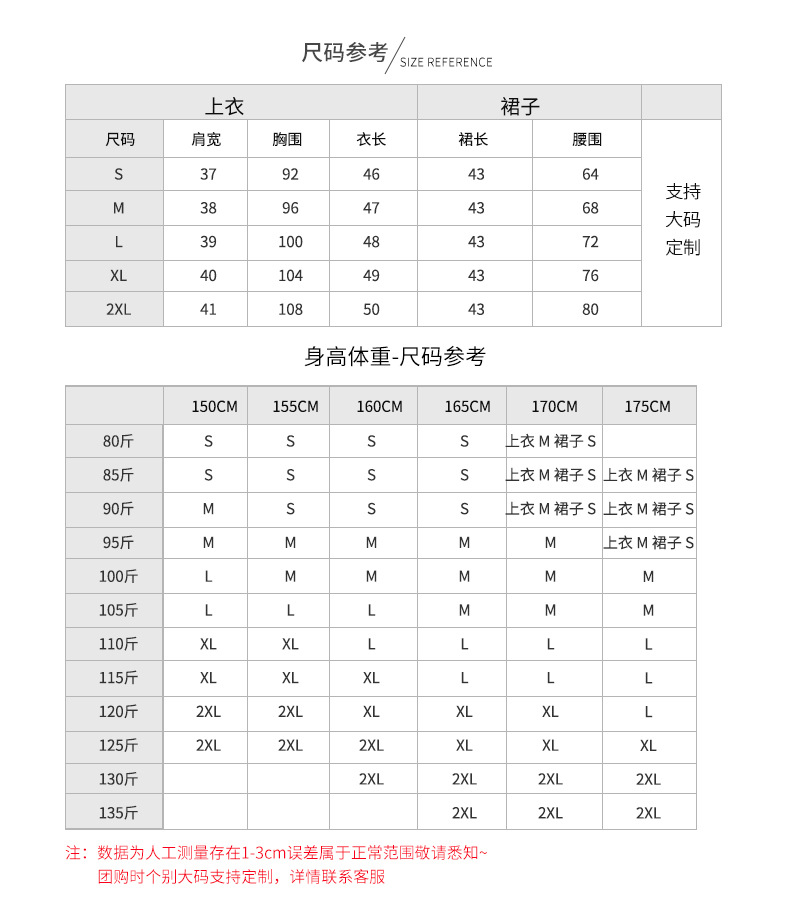 尺码参考 SIZE REFERENCE

| 上衣 | | | | 裙子 | | |
|---|---|---|---|---|---|---|
| 尺码 | 肩宽 | 胸围 | 衣长 | 裙长 | 腰围 | 支持大码定制 |
| S | 37 | 92 | 46 | 43 | 64 | |
| M | 38 | 96 | 47 | 43 | 68 | |
| L | 39 | 100 | 48 | 43 | 72 | |
| XL | 40 | 104 | 49 | 43 | 76 | |
| 2XL | 41 | 108 | 50 | 43 | 80 | |

身高体重-尺码参考

| | 150CM | 155CM | 160CM | 165CM | 170CM | 175CM |
|---|---|---|---|---|---|---|
| 80斤 | S | S | S | S | 上衣 M 裙子 S | |
| 85斤 | S | S | S | S | 上衣 M 裙子 S | 上衣 M 裙子 S |
| 90斤 | M | S | S | S | 上衣 M 裙子 S | 上衣 M 裙子 S |
| 95斤 | M | M | M | M | M | 上衣 M 裙子 S |
| 100斤 | L | M | M | M | M | M |
| 105斤 | L | L | L | M | M | M |
| 110斤 | XL | XL | L | L | L | L |
| 115斤 | XL | XL | XL | L | L | L |
| 120斤 | 2XL | 2XL | XL | XL | XL | L |
| 125斤 | 2XL | 2XL | 2XL | XL | XL | XL |
| 130斤 | | | 2XL | 2XL | 2XL | 2XL |
| 135斤 | | | | 2XL | 2XL | 2XL |

注：数据为人工测量存在1-3cm误差属于正常范围敬请悉知~
团购时个别大码支持定制，详情联系客服